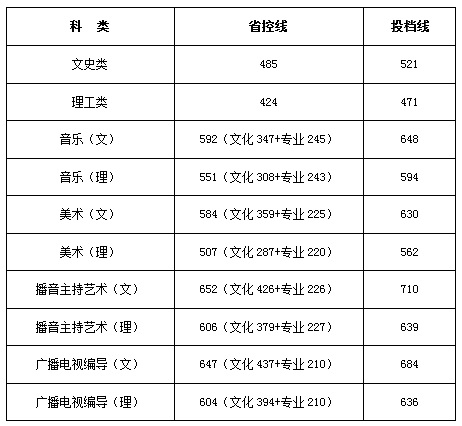 | 科　类 | 省控线 | 投档线 |
|---|---|---|
| 文史类 | 485 | 521 |
| 理工类 | 424 | 471 |
| 音乐（文） | 592（文化 347+专业 245） | 648 |
| 音乐（理） | 551（文化 308+专业 243） | 594 |
| 美术（文） | 584（文化 359+专业 225） | 630 |
| 美术（理） | 507（文化 287+专业 220） | 562 |
| 播音主持艺术（文） | 652（文化 426+专业 226） | 710 |
| 播音主持艺术（理） | 606（文化 379+专业 227） | 639 |
| 广播电视编导（文） | 647（文化 437+专业 210） | 684 |
| 广播电视编导（理） | 604（文化 394+专业 210） | 636 |